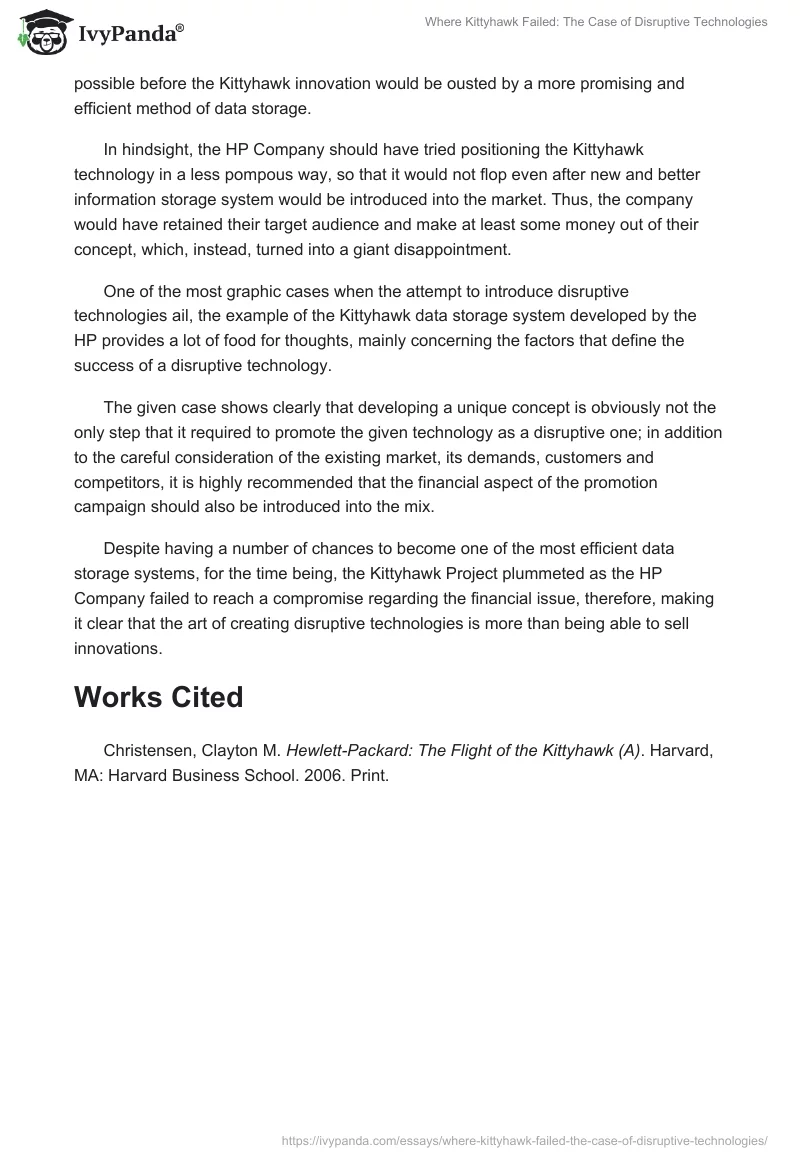 IvyPanda®

Where Kittyhawk Failed: The Case of Disruptive Technologies

possible before the Kittyhawk innovation would be ousted by a more promising and efficient method of data storage.

In hindsight, the HP Company should have tried positioning the Kittyhawk technology in a less pompous way, so that it would not flop even after new and better information storage system would be introduced into the market. Thus, the company would have retained their target audience and make at least some money out of their concept, which, instead, turned into a giant disappointment.

One of the most graphic cases when the attempt to introduce disruptive technologies ail, the example of the Kittyhawk data storage system developed by the HP provides a lot of food for thoughts, mainly concerning the factors that define the success of a disruptive technology.

The given case shows clearly that developing a unique concept is obviously not the only step that it required to promote the given technology as a disruptive one; in addition to the careful consideration of the existing market, its demands, customers and competitors, it is highly recommended that the financial aspect of the promotion campaign should also be introduced into the mix.

Despite having a number of chances to become one of the most efficient data storage systems, for the time being, the Kittyhawk Project plummeted as the HP Company failed to reach a compromise regarding the financial issue, therefore, making it clear that the art of creating disruptive technologies is more than being able to sell innovations.

Works Cited

Christensen, Clayton M. Hewlett-Packard: The Flight of the Kittyhawk (A). Harvard, MA: Harvard Business School. 2006. Print.

https://ivypanda.com/essays/where-kittyhawk-failed-the-case-of-disruptive-technologies/